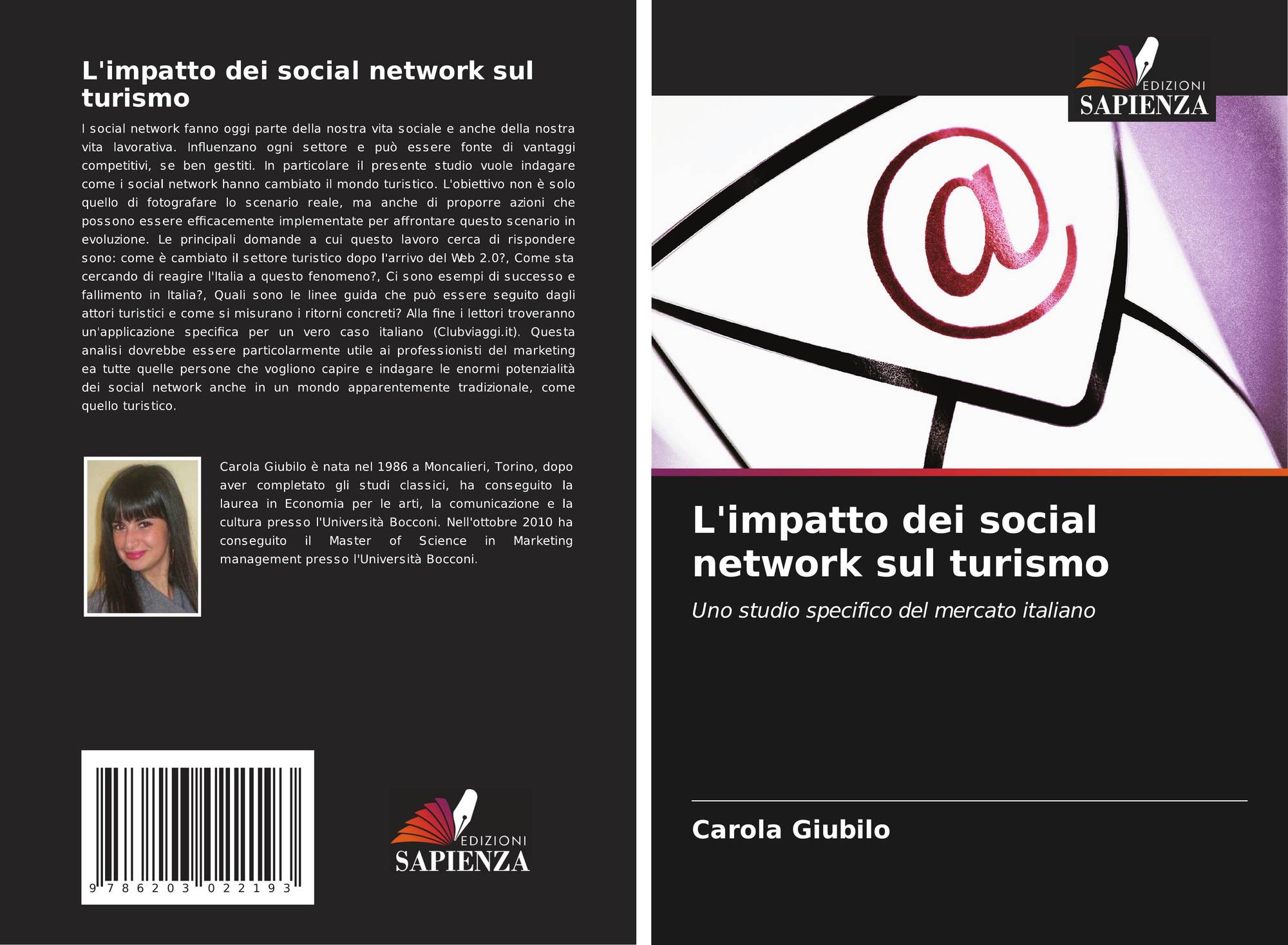 L'impatto dei social network sul turismo

I social network fanno oggi parte della nostra vita sociale e anche della nostra vita lavorativa. Influenzano ogni settore e può essere fonte di vantaggi competitivi, se ben gestiti. In particolare il presente studio vuole indagare come i social network hanno cambiato il mondo turistico. L'obiettivo non è solo quello di fotografare lo scenario reale, ma anche di proporre azioni che possono essere efficacemente implementate per affrontare questo scenario in evoluzione. Le principali domande a cui questo lavoro cerca di rispondere sono: come è cambiato il settore turistico dopo l'arrivo del Web 2.0?, Come sta cercando di reagire l'Italia a questo fenomeno?, Ci sono esempi di successo e fallimento in Italia?, Quali sono le linee guida che può essere seguito dagli attori turistici e come si misurano i ritorni concreti? Alla fine i lettori troveranno un'applicazione specifica per un vero caso italiano (Clubviaggi.it). Questa analisi dovrebbe essere particolarmente utile ai professionisti del marketing ea tutte quelle persone che vogliono capire e indagare le enormi potenzialità dei social network anche in un mondo apparentemente tradizionale, come quello turistico.

Carola Giubilo è nata nel 1986 a Moncalieri, Torino, dopo aver completato gli studi classici, ha conseguito la laurea in Economia per le arti, la comunicazione e la cultura presso l'Università Bocconi. Nell'ottobre 2010 ha conseguito il Master of Science in Marketing management presso l'Università Bocconi.

9 786203 022193

EDIZIONI
SAPIENZA

EDIZIONI
SAPIENZA

L'impatto dei social network sul turismo

Uno studio specifico del mercato italiano

Carola Giubilo